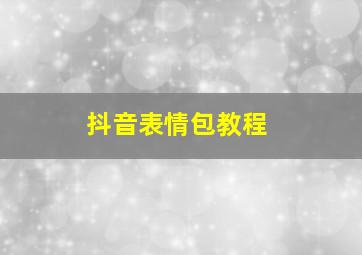 抖音表情包教程